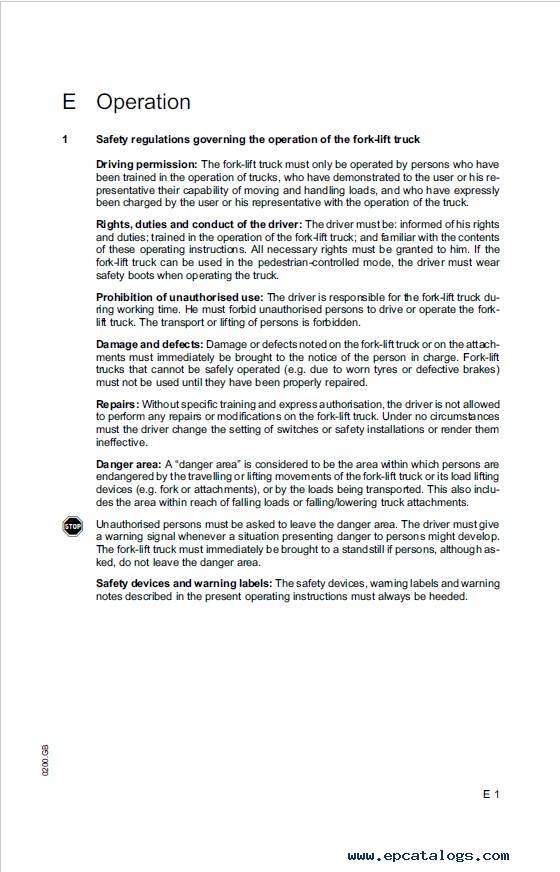 E Operation

1 Safety regulations governing the operation of the fork-lift truck

Driving permission: The fork-lift truck must only be operated by persons who have been trained in the operation of trucks, who have demonstrated to the user or his representative their capability of moving and handling loads, and who have expressly been charged by the user or his representative with the operation of the truck.

Rights, duties and conduct of the driver: The driver must be: informed of his rights and duties; trained in the operation of the fork-lift truck; and familiar with the contents of these operating instructions. All necessary rights must be granted to him. If the fork-lift truck can be used in the pedestrian-controlled mode, the driver must wear safety boots when operating the truck.

Prohibition of unauthorised use: The driver is responsible for the fork-lift truck during working time. He must forbid unauthorised persons to drive or operate the fork-lift truck. The transport or lifting of persons is forbidden.

Damage and defects: Damage or defects noted on the fork-lift truck or on the attachments must immediately be brought to the notice of the person in charge. Fork-lift trucks that cannot be safely operated (e.g. due to worn tyres or defective brakes) must not be used until they have been properly repaired.

Repairs: Without specific training and express authorisation, the driver is not allowed to perform any repairs or modifications on the fork-lift truck. Under no circumstances must the driver change the setting of switches or safety installations or render them ineffective.

Danger area: A "danger area" is considered to be the area within which persons are endangered by the travelling or lifting movements of the fork-lift truck or its load lifting devices (e.g. fork or attachments), or by the loads being transported. This also includes the area within reach of falling loads or falling/lowering truck attachments.

STOP

Unauthorised persons must be asked to leave the danger area. The driver must give a warning signal whenever a situation presenting danger to persons might develop. The fork-lift truck must immediately be brought to a standstill if persons, although asked, do not leave the danger area.

Safety devices and warning labels: The safety devices, warning labels and warning notes described in the present operating instructions must always be heeded.

0200.GB

E 1

www.epcatalogs.com